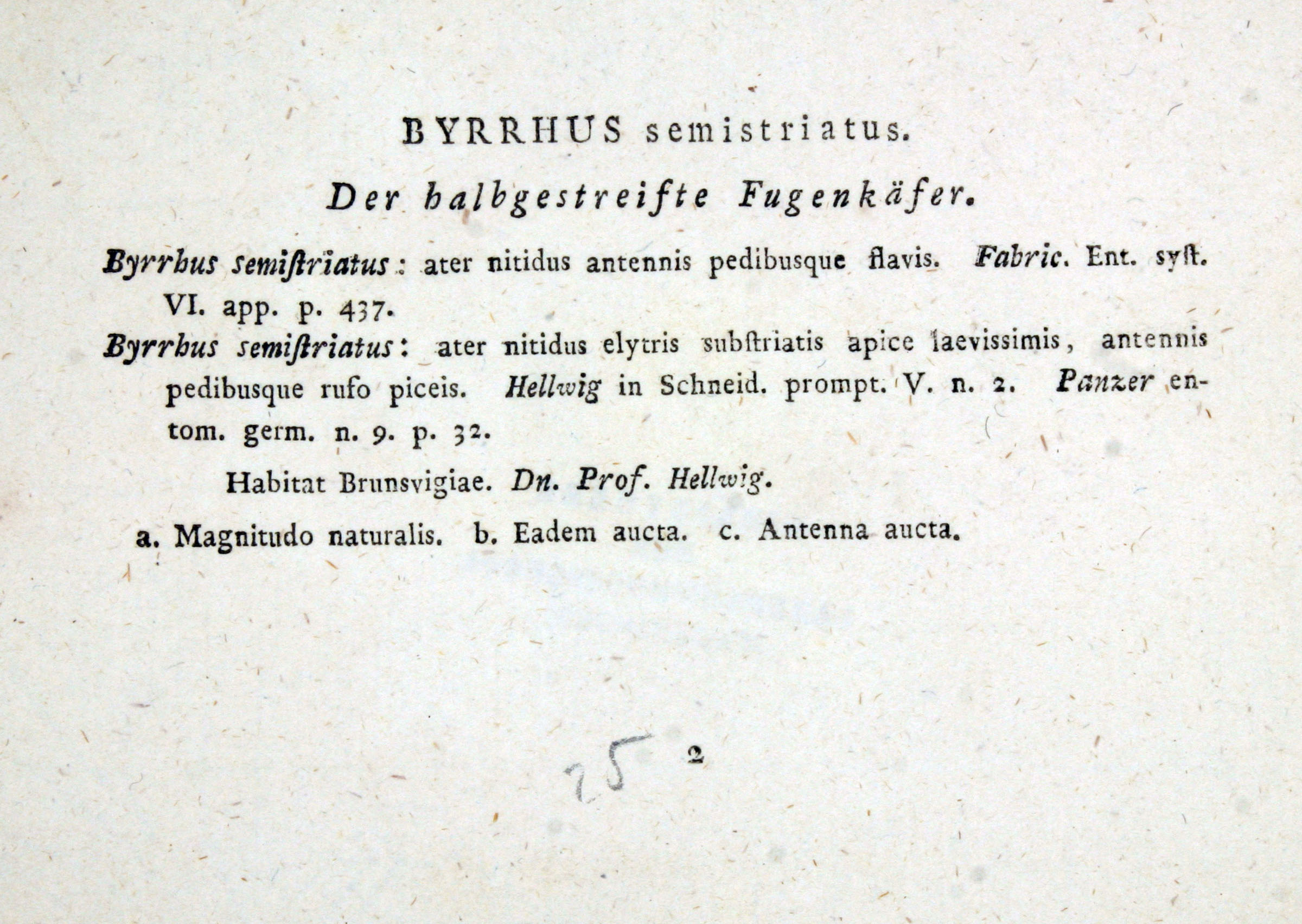 BYRRHUS semistriatus.

Der halbgestreifte Fugenkäfer.

Byrrhus semiſtriatus: ater nitidus antennis pedibusque flavis. Fabric. Ent. syſt. VI. app. p. 437.

Byrrhus semiſtriatus: ater nitidus elytris subſtriatis apice laevissimis, antennis pedibusque rufo piceis. Hellwig in Schneid. prompt. V. n. 2. Panzer entom. germ. n. 9. p. 32.

Habitat Brunsvigiae. Dn. Prof. Hellwig.

a. Magnitudo naturalis. b. Eadem aucta. c. Antenna aucta.

25 2